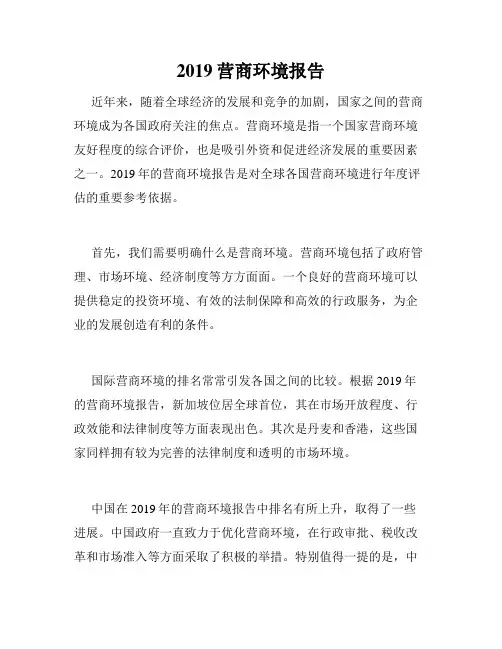 2019 营商环境报告

近年来，随着全球经济的发展和竞争的加剧，国家之间的营商环境成为各国政府关注的焦点。营商环境是指一个国家营商环境友好程度的综合评价，也是吸引外资和促进经济发展的重要因素之一。2019 年的营商环境报告是对全球各国营商环境进行年度评估的重要参考依据。

首先，我们需要明确什么是营商环境。营商环境包括了政府管理、市场环境、经济制度等方方面面。一个良好的营商环境可以提供稳定的投资环境、有效的法制保障和高效的行政服务，为企业的发展创造有利的条件。

国际营商环境的排名常常引发各国之间的比较。根据 2019 年的营商环境报告，新加坡位居全球首位，其在市场开放程度、行政效能和法律制度等方面表现出色。其次是丹麦和香港，这些国家同样拥有较为完善的法律制度和透明的市场环境。

中国在 2019 年的营商环境报告中排名有所上升，取得了一些进展。中国政府一直致力于优化营商环境，在行政审批、税收改革和市场准入等方面采取了积极的举措。特别值得一提的是，中